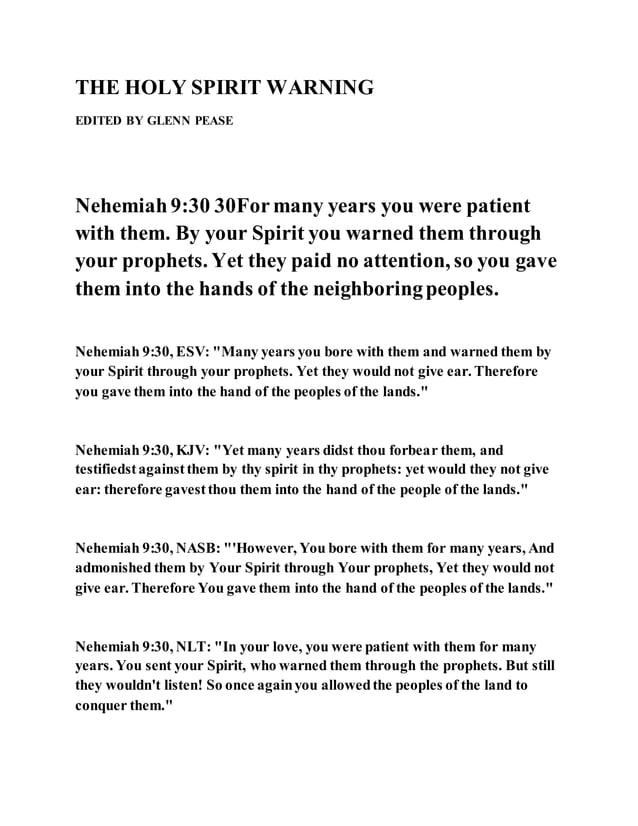 THE HOLY SPIRIT WARNING

EDITED BY GLENN PEASE

Nehemiah 9:30 30For many years you were patient with them. By your Spirit you warned them through your prophets. Yet they paid no attention, so you gave them into the hands of the neighboring peoples.

Nehemiah 9:30, ESV: "Many years you bore with them and warned them by your Spirit through your prophets. Yet they would not give ear. Therefore you gave them into the hand of the peoples of the lands."

Nehemiah 9:30, KJV: "Yet many years didst thou forbear them, and testifiedst against them by thy spirit in thy prophets: yet would they not give ear: therefore gavest thou them into the hand of the people of the lands."

Nehemiah 9:30, NASB: "'However, You bore with them for many years, And admonished them by Your Spirit through Your prophets, Yet they would not give ear. Therefore You gave them into the hand of the peoples of the lands."

Nehemiah 9:30, NLT: "In your love, you were patient with them for many years. You sent your Spirit, who warned them through the prophets. But still they wouldn't listen! So once again you allowed the peoples of the land to conquer them."